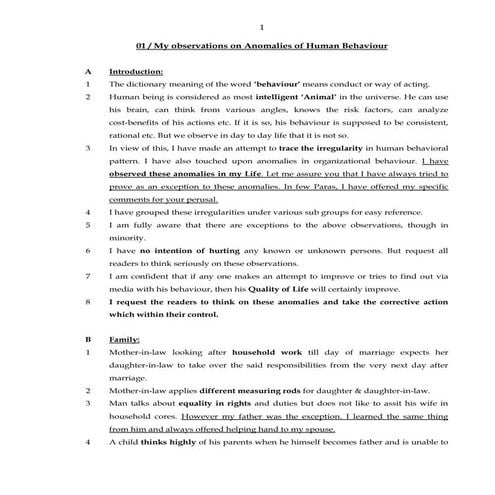 1

01 / My observations on Anomalies of Human Behaviour

A Introduction:

1 The dictionary meaning of the word 'behaviour' means conduct or way of acting.

2 Human being is considered as most intelligent 'Animal' in the universe. He can use his brain, can think from various angles, knows the risk factors, can analyze cost-benefits of his actions etc. If it is so, his behaviour is supposed to be consistent, rational etc. But we observe in day to day life that it is not so.

3 In view of this, I have made an attempt to trace the irregularity in human behavioral pattern. I have also touched upon anomalies in organizational behaviour. I have observed these anomalies in my Life. Let me assure you that I have always tried to prove as an exception to these anomalies. In few Paras, I have offered my specific comments for your perusal.

4 I have grouped these irregularities under various sub groups for easy reference.

5 I am fully aware that there are exceptions to the above observations, though in minority.

6 I have no intention of hurting any known or unknown persons. But request all readers to think seriously on these observations.

7 I am confident that if any one makes an attempt to improve or tries to find out via media with his behaviour, then his Quality of Life will certainly improve.

8 I request the readers to think on these anomalies and take the corrective action which within their control.

B Family:

1 Mother-in-law looking after household work till day of marriage expects her daughter-in-law to take over the said responsibilities from the very next day after marriage.

2 Mother-in-law applies different measuring rods for daughter & daughter-in-law.

3 Man talks about equality in rights and duties but does not like to assit his wife in household cores. However my father was the exception. I learned the same thing from him and always offered helping hand to my spouse.

4 A child thinks highly of his parents when he himself becomes father and is unable to